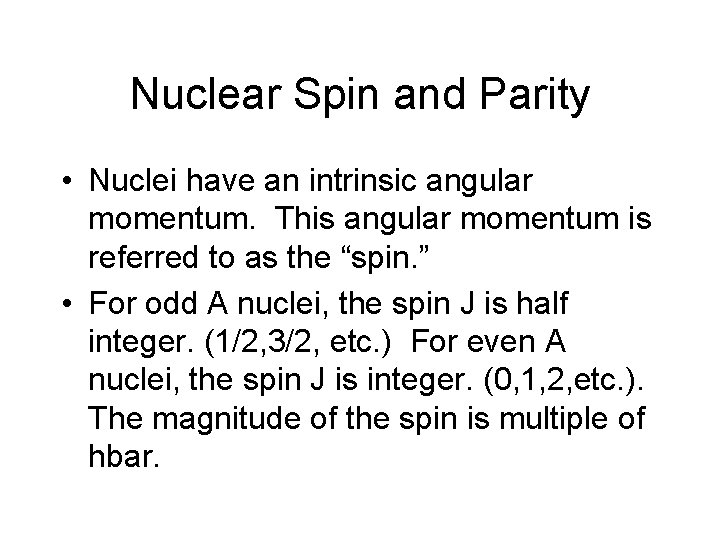 Nuclear Spin and Parity

• Nuclei have an intrinsic angular momentum. This angular momentum is referred to as the “spin.”

• For odd A nuclei, the spin J is half integer. (1/2,3/2, etc.) For even A nuclei, the spin J is integer. (0,1,2,etc.). The magnitude of the spin is multiple of hbar.